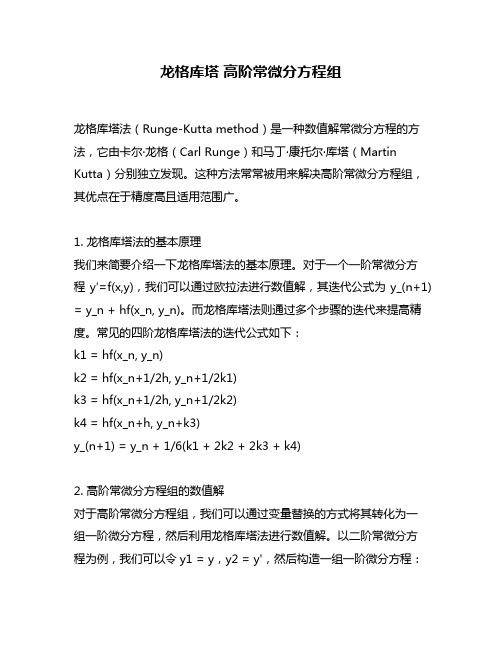 龙格库塔 高阶常微分方程组

龙格库塔法（Runge-Kutta method）是一种数值解常微分方程的方法，它由卡尔·龙格（Carl Runge）和马丁·康托尔·库塔（Martin Kutta）分别独立发现。这种方法常常被用来解决高阶常微分方程组，其优点在于精度高且适用范围广。

1. 龙格库塔法的基本原理
我们来简要介绍一下龙格库塔法的基本原理。对于一个一阶常微分方程 y'=f(x,y)，我们可以通过欧拉法进行数值解，其迭代公式为 y_(n+1) = y_n + hf(x_n, y_n)。而龙格库塔法则通过多个步骤的迭代来提高精度。常见的四阶龙格库塔法的迭代公式如下：
k1 = hf(x_n, y_n)
k2 = hf(x_n+1/2h, y_n+1/2k1)
k3 = hf(x_n+1/2h, y_n+1/2k2)
k4 = hf(x_n+h, y_n+k3)
y_(n+1) = y_n + 1/6(k1 + 2k2 + 2k3 + k4)

2. 高阶常微分方程组的数值解
对于高阶常微分方程组，我们可以通过变量替换的方式将其转化为一组一阶微分方程，然后利用龙格库塔法进行数值解。以二阶常微分方程为例，我们可以令 y1 = y，y2 = y'，然后构造一组一阶微分方程：